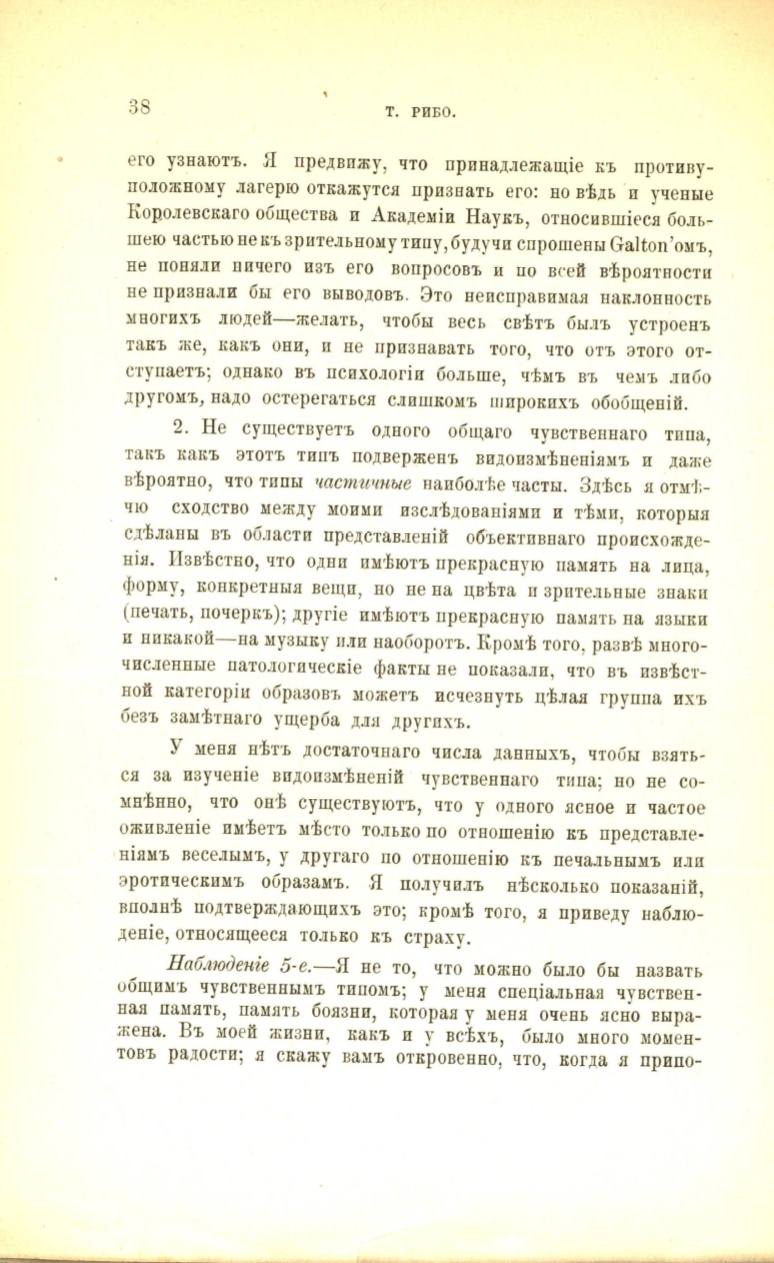 38 Т. РИБО.

его узнаютъ. Я предвижу, что принадлежащіе къ противуположному лагерю откажутся признать его: но вѣдь и ученые Королевскаго общества и Академіи Наукъ, относившіеся большею частью не къ зрительному типу, будучи спрошены Galton'омъ, не поняли ничего изъ его вопросовъ и по всей вѣроятности не признали бы его выводовъ. Это неисправимая наклонность многихъ людей—желать, чтобы весь свѣтъ былъ устроенъ такъ же, какъ они, и не признавать того, что отъ этого отступаетъ; однако въ психологіи больше, чѣмъ въ чемъ либо другомъ, надо остерегаться слишкомъ широкихъ обобщеній.

2. Не существуетъ одного общаго чувственнаго типа, такъ какъ этотъ типъ подверженъ видоизмѣненіямъ и даже вѣроятно, что типы частичные наиболѣе часты. Здѣсь я отмѣчю сходство между моими изслѣдованіями и тѣми, которыя сдѣланы въ области представленій объективнаго происхожденія. Извѣстно, что одни имѣютъ прекрасную память на лица, форму, конкретныя вещи, но не на цвѣта и зрительные знаки (печать, почеркъ); другіе имѣютъ прекрасную память на языки и никакой—на музыку или наоборотъ. Кромѣ того, развѣ многочисленные патологическіе факты не показали, что въ извѣстной категоріи образовъ можетъ исчезнуть цѣлая группа ихъ безъ замѣтнаго ущерба для другихъ.

У меня нѣтъ достаточнаго числа данныхъ, чтобы взяться за изученіе видоизмѣненій чувственнаго типа; но не сомнѣнно, что онѣ существуютъ, что у одного ясное и частое оживленіе имѣетъ мѣсто только по отношенію къ представленіямъ веселымъ, у другаго по отношенію къ печальнымъ или эротическимъ образамъ. Я получилъ нѣсколько показаній, вполнѣ подтверждающихъ это; кромѣ того, я приведу наблюденіе, относящееся только къ страху.

Наблюденіе 5-е.—Я не то, что можно было бы назвать общимъ чувственнымъ типомъ; у меня спеціальная чувственная память, память боязни, которая у меня очень ясно выражена. Въ моей жизни, какъ и у всѣхъ, было много моментовъ радости; я скажу вамъ откровенно, что, когда я припо-